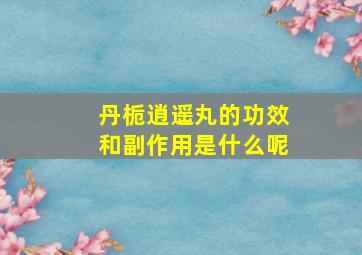 丹栀逍遥丸的功效和副作用是什么呢